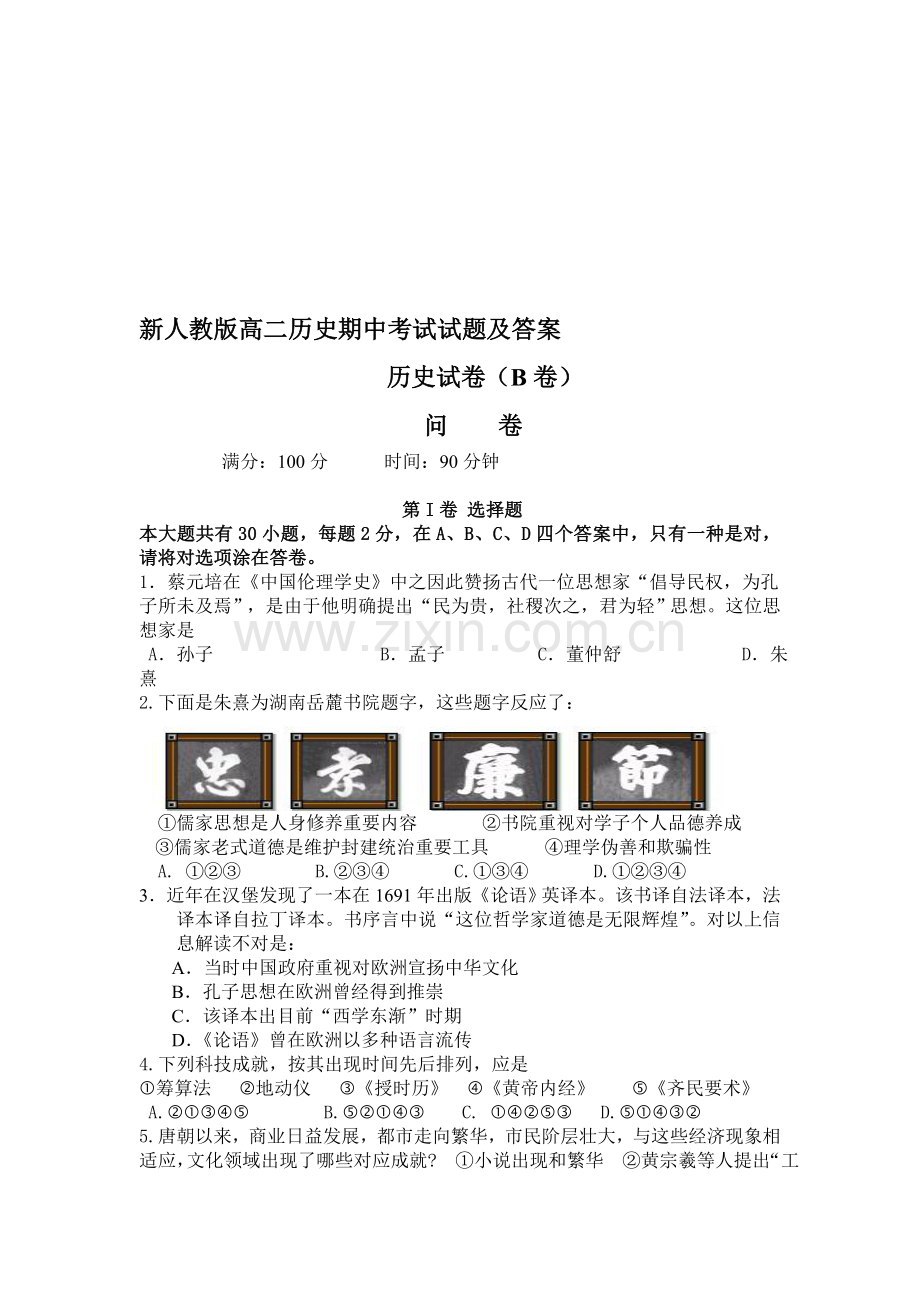 新人教版高二历史期中考试试题及答案

历史试卷（B卷）

问　　卷

满分：100分　　时间：90分钟

第Ⅰ卷 选择题

本大题共有30小题，每题2分，在A、B、C、D四个答案中，只有一种是对，请将对选项涂在答卷。

1．蔡元培在《中国伦理学史》中之因此赞扬古代一位思想家“倡导民权，为孔子所未及焉”，是由于他明确提出“民为贵，社稷次之，君为轻”思想。这位思想家是

A．孙子　　B．孟子　　C．董仲舒　　D．朱熹

2.下面是朱熹为湖南岳麓书院题字，这些题字反应了：

忠　孝　廉　節

①儒家思想是人身修养重要内容　　②书院重视对学子个人品德养成

③儒家老式道德是维护封建统治重要工具　　④理学伪善和欺骗性

A. ①②③　　B.②③④　　C.①③④　　D.①②③④

3．近年在汉堡发现了一本在1691年出版《论语》英译本。该书译自法译本，法译本译自拉丁译本。书序言中说“这位哲学家道德是无限辉煌”。对以上信息解读不对是：

A．当时中国政府重视对欧洲宣扬中华文化

B．孔子思想在欧洲曾经得到推崇

C．该译本出目前“西学东渐”时期

D.《论语》曾在欧洲以多种语言流传

4.下列科技成就，按其出现时间先后排列，应是

①筹算法　②地动仪　③《授时历》　④《黄帝内经》　⑤《齐民要术》

A.②①③④⑤　　B.⑤②①④③　　C. ①④②⑤③　　D.⑤①④③②

5.唐朝以来，商业日益发展，都市走向繁华，市民阶层壮大，与这些经济现象相适应，文化领域出现了哪些对应成就？ ①小说出现和繁华 ②黄宗羲等人提出“工

www.zixin.com.cn